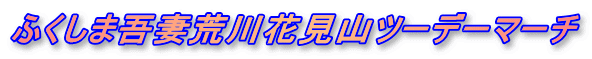 ふくしま吾妻荒川花見山ツーデーマーチ